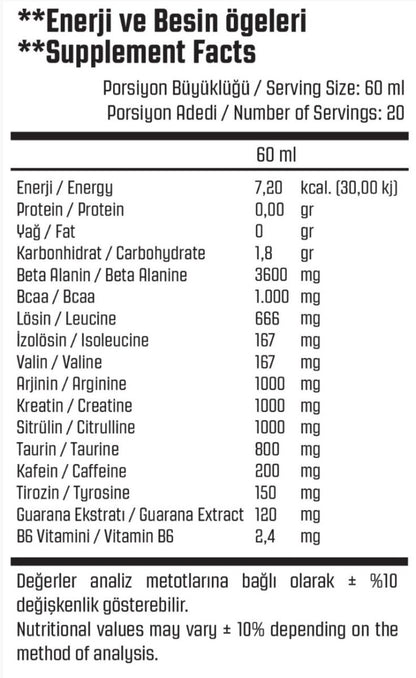 **Enerji ve Besin ögeleri
**Supplement Facts

Porsiyon Büyüklüğü / Serving Size: 60 ml
Porsiyon Adedi / Number of Servings: 20

| | 60 ml | |
|---|---|---|
| Enerji / Energy | 7,20 | kcal. (30,00 kj) |
| Protein / Protein | 0,00 | gr |
| Yağ / Fat | 0 | gr |
| Karbonhidrat / Carbohydrate | 1,8 | gr |
| Beta Alanin / Beta Alanine | 3600 | mg |
| Bcaa / Bcaa | 1.000 | mg |
| Lösin / Leucine | 666 | mg |
| İzolösin / Isoleucine | 167 | mg |
| Valin / Valine | 167 | mg |
| Arjinin / Arginine | 1000 | mg |
| Kreatin / Creatine | 1000 | mg |
| Sitrülin / Citrulline | 1000 | mg |
| Taurin / Taurine | 800 | mg |
| Kafein / Caffeine | 200 | mg |
| Tirozin / Tyrosine | 150 | mg |
| Guarana Ekstratı / Guarana Extract | 120 | mg |
| B6 Vitamini / Vitamin B6 | 2,4 | mg |

Değerler analiz metotlarına bağlı olarak ± %10 değişkenlik gösterebilir.
Nutritional values may vary ± 10% depending on the method of analysis.